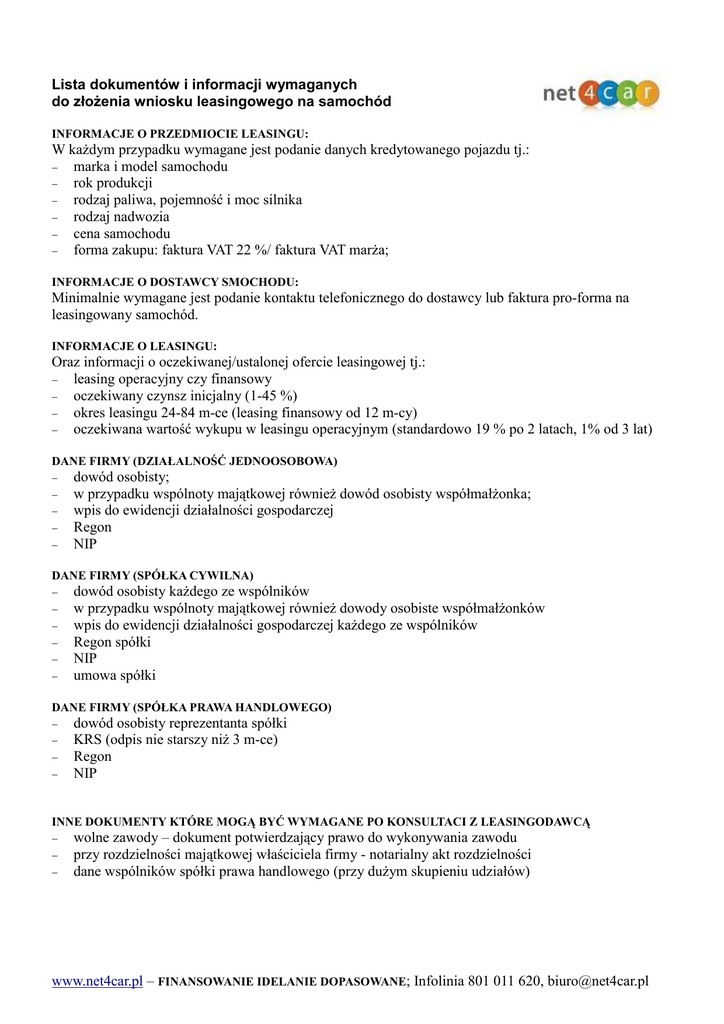 Lista dokumentów i informacji wymaganych do złożenia wniosku leasingowego na samochód

net4car

INFORMACJE O PRZEDMIOCIE LEASINGU:
W każdym przypadku wymagane jest podanie danych kredytowanego pojazdu tj.:
– marka i model samochodu
– rok produkcji
– rodzaj paliwa, pojemność i moc silnika
– rodzaj nadwozia
– cena samochodu
– forma zakupu: faktura VAT 22 %/ faktura VAT marża;

INFORMACJE O DOSTAWCY SMOCHODU:
Minimalnie wymagane jest podanie kontaktu telefonicznego do dostawcy lub faktura pro-forma na leasingowany samochód.

INFORMACJE O LEASINGU:
Oraz informacji o oczekiwanej/ustalonej ofercie leasingowej tj.:
– leasing operacyjny czy finansowy
– oczekiwany czynsz inicjalny (1-45 %)
– okres leasingu 24-84 m-ce (leasing finansowy od 12 m-cy)
– oczekiwana wartość wykupu w leasingu operacyjnym (standardowo 19 % po 2 latach, 1% od 3 lat)

DANE FIRMY (DZIAŁALNOŚĆ JEDNOOSOBOWA)
– dowód osobisty;
– w przypadku wspólnoty majątkowej również dowód osobisty współmałżonka;
– wpis do ewidencji działalności gospodarczej
– Regon
– NIP

DANE FIRMY (SPÓŁKA CYWILNA)
– dowód osobisty każdego ze wspólników
– w przypadku wspólnoty majątkowej również dowody osobiste współmałżonków
– wpis do ewidencji działalności gospodarczej każdego ze wspólników
– Regon spółki
– NIP
– umowa spółki

DANE FIRMY (SPÓŁKA PRAWA HANDLOWEGO)
– dowód osobisty reprezentanta spółki
– KRS (odpis nie starszy niż 3 m-ce)
– Regon
– NIP

INNE DOKUMENTY KTÓRE MOGĄ BYĆ WYMAGANE PO KONSULTACI Z LEASINGODAWCĄ
– wolne zawody – dokument potwierdzający prawo do wykonywania zawodu
– przy rozdzielności majątkowej właściciela firmy - notarialny akt rozdzielności
– dane wspólników spółki prawa handlowego (przy dużym skupieniu udziałów)

www.net4car.pl – FINANSOWANIE IDELANIE DOPASOWANE; Infolinia 801 011 620, biuro@net4car.pl